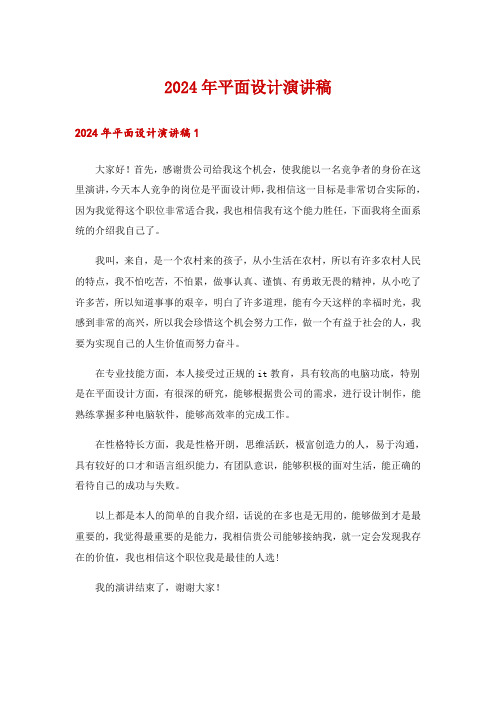 2024年平面设计演讲稿

2024年平面设计演讲稿1

大家好！首先，感谢贵公司给我这个机会，使我能以一名竞争者的身份在这里演讲，今天本人竞争的岗位是平面设计师，我相信这一目标是非常切合实际的，因为我觉得这个职位非常适合我，我也相信我有这个能力胜任，下面我将全面系统的介绍我自己了。

我叫，来自，是一个农村来的孩子，从小生活在农村，所以有许多农村人民的特点，我不怕吃苦，不怕累，做事认真、谨慎、有勇敢无畏的精神，从小吃了许多苦，所以知道事事的艰辛，明白了许多道理，能有今天这样的幸福时光，我感到非常的高兴，所以我会珍惜这个机会努力工作，做一个有益于社会的人，我要为实现自己的人生价值而努力奋斗。

在专业技能方面，本人接受过正规的it教育，具有较高的电脑功底，特别是在平面设计方面，有很深的研究，能够根据贵公司的需求，进行设计制作，能熟练掌握多种电脑软件，能够高效率的完成工作。

在性格特长方面，我是性格开朗，思维活跃，极富创造力的人，易于沟通，具有较好的口才和语言组织能力，有团队意识，能够积极的面对生活，能正确的看待自己的成功与失败。

以上都是本人的简单的自我介绍，话说的在多也是无用的，能够做到才是最重要的，我觉得最重要的是能力，我相信贵公司能够接纳我，就一定会发现我存在的价值，我也相信这个职位我是最佳的人选！

我的演讲结束了，谢谢大家！